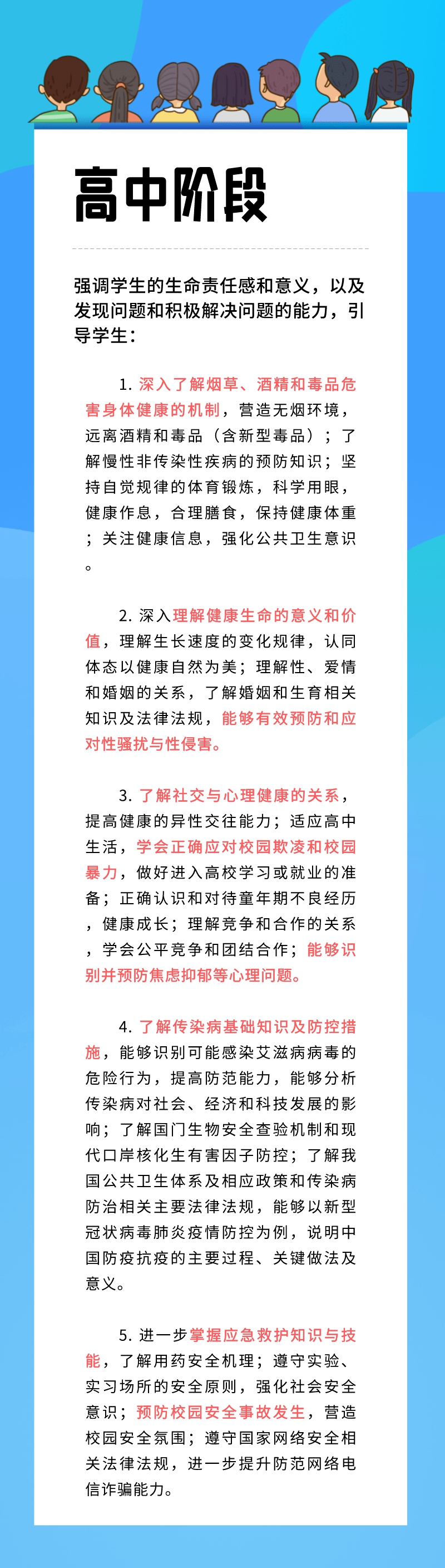 高中阶段

强调学生的生命责任感和意义，以及发现问题和积极解决问题的能力，引导学生：

1. 深入了解烟草、酒精和毒品危害身体健康的机制，营造无烟环境，远离酒精和毒品（含新型毒品）；了解慢性非传染性疾病的预防知识；坚持自觉规律的体育锻炼，科学用眼，健康作息，合理膳食，保持健康体重；关注健康信息，强化公共卫生意识。

2. 深入理解健康生命的意义和价值，理解生长速度的变化规律，认同体态以健康自然为美；理解性、爱情和婚姻的关系，了解婚姻和生育相关知识及法律法规，能够有效预防和应对性骚扰与性侵害。

3. 了解社交与心理健康的关系，提高健康的异性交往能力；适应高中生活，学会正确应对校园欺凌和校园暴力，做好进入高校学习或就业的准备；正确认识和对待童年期不良经历，健康成长；理解竞争和合作的关系，学会公平竞争和团结合作；能够识别并预防焦虑抑郁等心理问题。

4. 了解传染病基础知识及防控措施，能够识别可能感染艾滋病病毒的危险行为，提高防范能力，能够分析传染病对社会、经济和科技发展的影响；了解国门生物安全查验机制和现代口岸核化生有害因子防控；了解我国公共卫生体系及相应政策和传染病防治相关主要法律法规，能够以新型冠状病毒肺炎疫情防控为例，说明中国防疫抗疫的主要过程、关键做法及意义。

5. 进一步掌握应急救护知识与技能，了解用药安全机理；遵守实验、实习场所的安全原则，强化社会安全意识；预防校园安全事故发生，营造校园安全氛围；遵守国家网络安全相关法律法规，进一步提升防范网络电信诈骗能力。